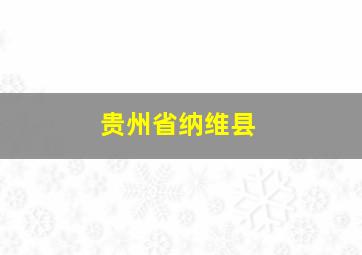 贵州省纳维县